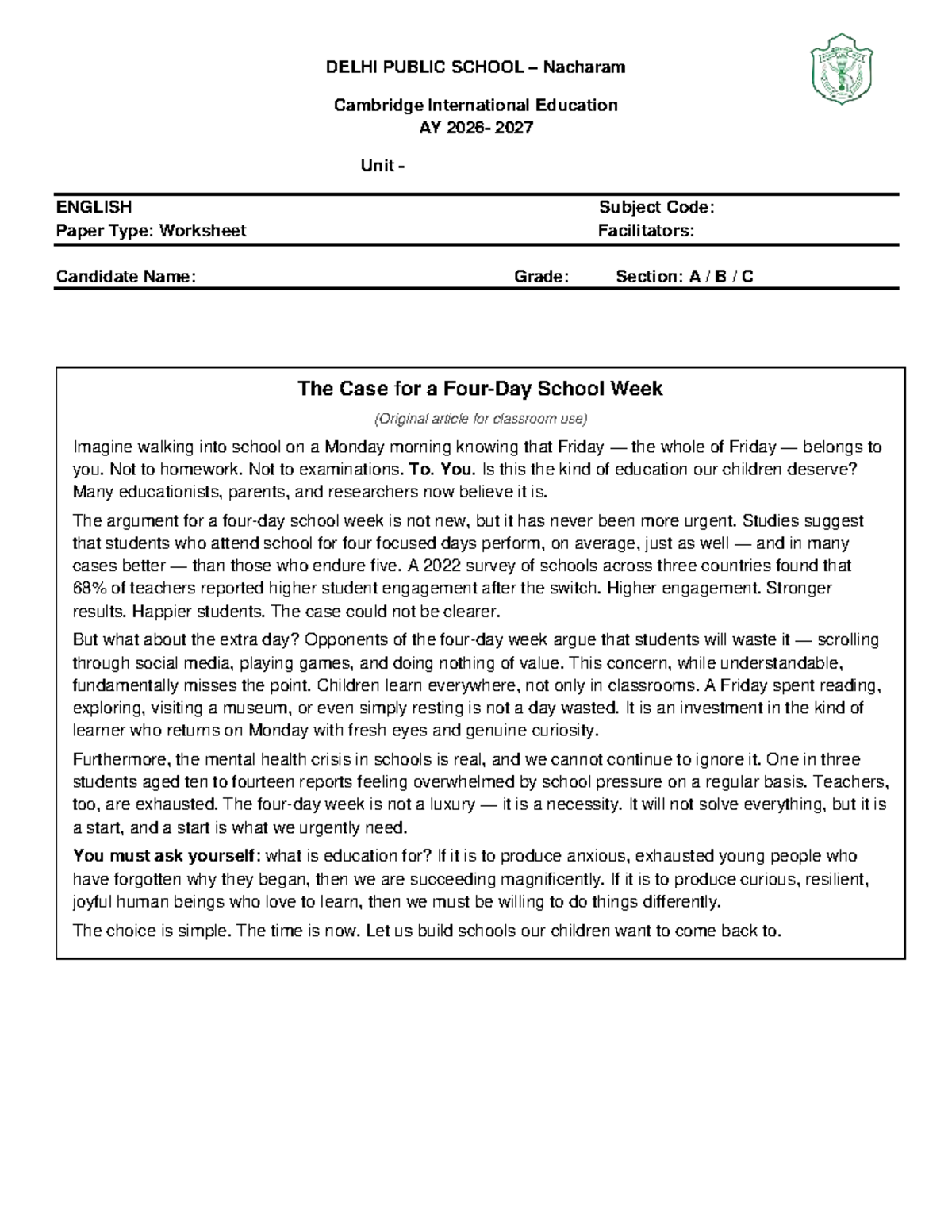 DELHI PUBLIC SCHOOL – Nacharam

Cambridge International Education
AY 2026- 2027

Unit -

ENGLISH
Paper Type: Worksheet

Subject Code:
Facilitators:

Candidate Name: Grade: Section: A / B / C

The Case for a Four-Day School Week

(Original article for classroom use)

Imagine walking into school on a Monday morning knowing that Friday — the whole of Friday — belongs to you. Not to homework. Not to examinations. To. You. Is this the kind of education our children deserve? Many educationists, parents, and researchers now believe it is.

The argument for a four-day school week is not new, but it has never been more urgent. Studies suggest that students who attend school for four focused days perform, on average, just as well — and in many cases better — than those who endure five. A 2022 survey of schools across three countries found that 68% of teachers reported higher student engagement after the switch. Higher engagement. Stronger results. Happier students. The case could not be clearer.

But what about the extra day? Opponents of the four-day week argue that students will waste it — scrolling through social media, playing games, and doing nothing of value. This concern, while understandable, fundamentally misses the point. Children learn everywhere, not only in classrooms. A Friday spent reading, exploring, visiting a museum, or even simply resting is not a day wasted. It is an investment in the kind of learner who returns on Monday with fresh eyes and genuine curiosity.

Furthermore, the mental health crisis in schools is real, and we cannot continue to ignore it. One in three students aged ten to fourteen reports feeling overwhelmed by school pressure on a regular basis. Teachers, too, are exhausted. The four-day week is not a luxury — it is a necessity. It will not solve everything, but it is a start, and a start is what we urgently need.

You must ask yourself: what is education for? If it is to produce anxious, exhausted young people who have forgotten why they began, then we are succeeding magnificently. If it is to produce curious, resilient, joyful human beings who love to learn, then we must be willing to do things differently.

The choice is simple. The time is now. Let us build schools our children want to come back to.